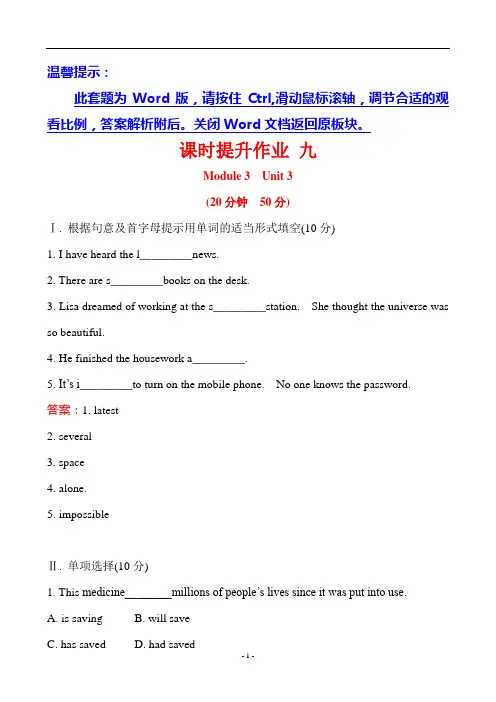 温馨提示：

此套题为 Word 版，请按住 Ctrl,滑动鼠标滚轴，调节合适的观看比例，答案解析附后。关闭 Word 文档返回原板块。

课时提升作业 九

Module 3　Unit 3

(20 分钟　50 分)

Ⅰ. 根据句意及首字母提示用单词的适当形式填空(10 分)

1. I have heard the l_________news.

2. There are s_________books on the desk.

3. Lisa dreamed of working at the s_________station.　She thought the universe was so beautiful.

4. He finished the housework a_________.

5. It's i_________to turn on the mobile phone.　No one knows the password.

答案：1. latest

2. several

3. space

4. alone.

5. impossible

Ⅱ. 单项选择(10 分)

1. This medicine________millions of people's lives since it was put into use.

A. is saving　　B. will save

C. has saved　　D. had saved

- 1 -